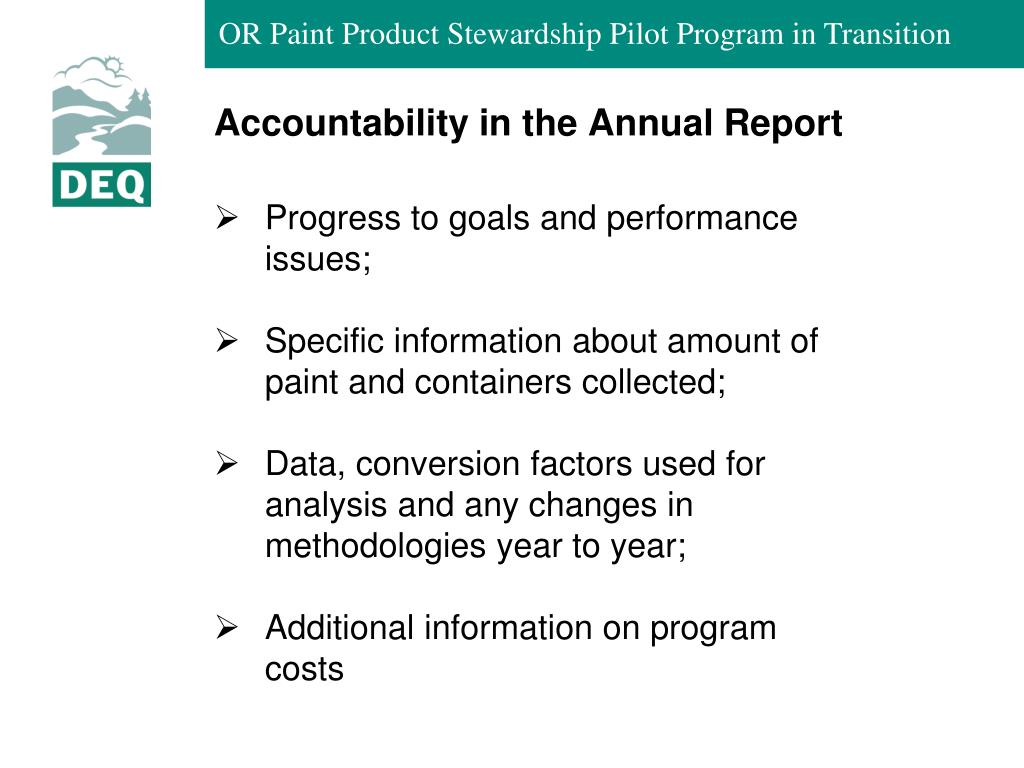 OR Paint Product Stewardship Pilot Program in Transition

DEQ

Accountability in the Annual Report

➢ Progress to goals and performance issues;

➢ Specific information about amount of paint and containers collected;

➢ Data, conversion factors used for analysis and any changes in methodologies year to year;

➢ Additional information on program costs